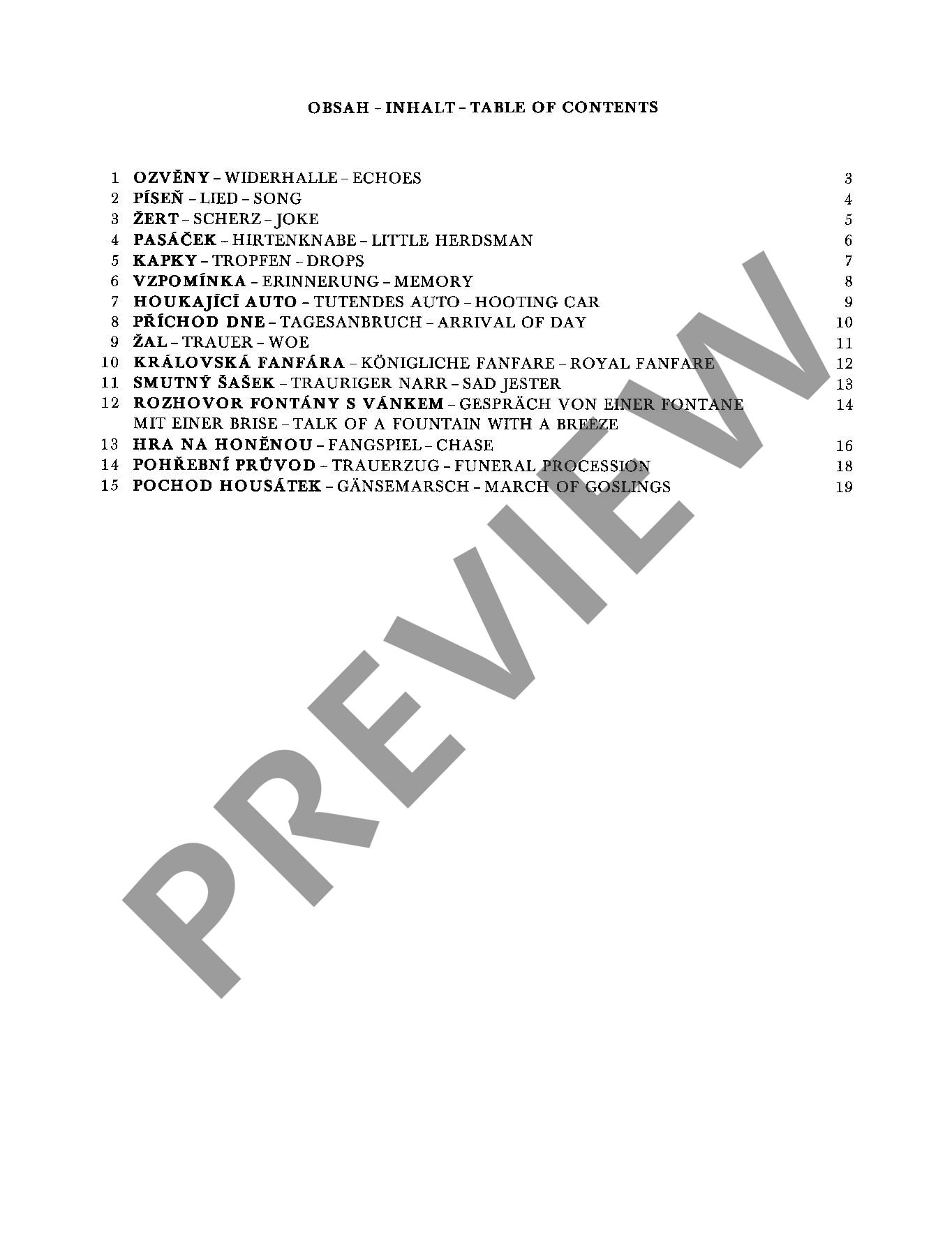 OBSAH - INHALT - TABLE OF CONTENTS

1 OZVĚNY – WIDERHALLE – ECHOES 3
2 PÍSEŇ – LIED – SONG 4
3 ŽERT – SCHERZ – JOKE 5
4 PASÁČEK – HIRTENKNABE – LITTLE HERDSMAN 6
5 KAPKY – TROPFEN – DROPS 7
6 VZPOMÍNKA – ERINNERUNG – MEMORY 8
7 HOUKAJÍCÍ AUTO – TUTENDES AUTO – HOOTING CAR 9
8 PŘÍCHOD DNE – TAGESANBRUCH – ARRIVAL OF DAY 10
9 ŽAL – TRAUER – WOE 11
10 KRÁLOVSKÁ FANFÁRA – KÖNIGLICHE FANFARE – ROYAL FANFARE 12
11 SMUTNÝ ŠAŠEK – TRAURIGER NARR – SAD JESTER 13
12 ROZHOVOR FONTÁNY S VÁNKEM – GESPRÄCH VON EINER FONTANE MIT EINER BRISE – TALK OF A FOUNTAIN WITH A BREEZE 14
13 HRA NA HONĚNOU – FANGSPIEL – CHASE 16
14 POHŘEBNÍ PRŮVOD – TRAUERZUG – FUNERAL PROCESSION 18
15 POCHOD HOUSÁTEK – GÄNSEMARSCH – MARCH OF GOSLINGS 19

PREVIEW